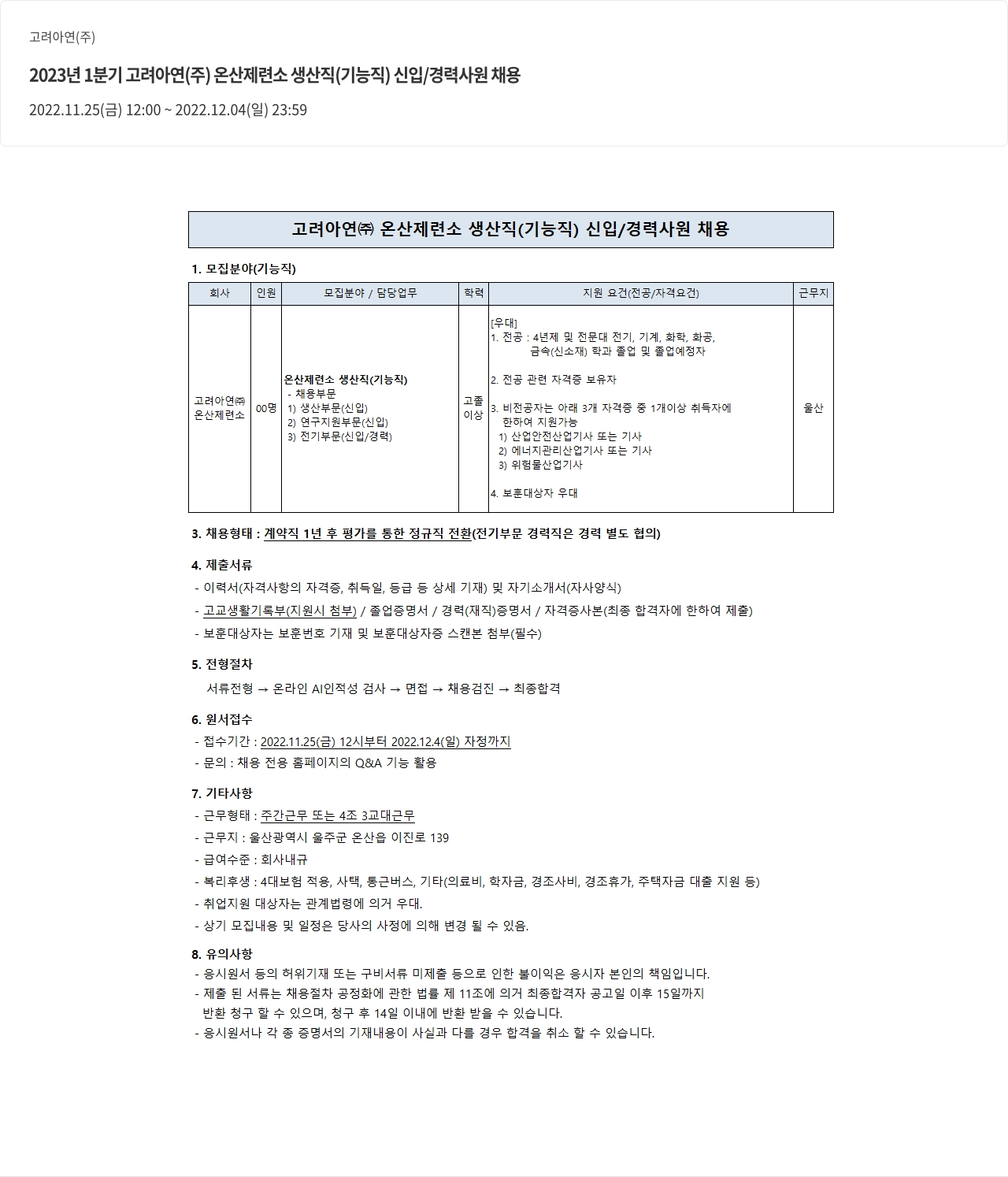 고려아연(주)

2023년 1분기 고려아연(주) 온산제련소 생산직(기능직) 신입/경력사원 채용

2022.11.25(금) 12:00 ~ 2022.12.04(일) 23:59

고려아연㈜ 온산제련소 생산직(기능직) 신입/경력사원 채용

1. 모집분야(기능직)

| 회사 | 인원 | 모집분야 / 담당업무 | 학력 | 지원 요건(전공/자격요건) | 근무지 |
|---|---|---|---|---|---|
| 고려아연㈜ 온산제련소 | 00명 | 온산제련소 생산직(기능직) - 채용부문 1) 생산부문(신입) 2) 연구지원부문(신입) 3) 전기부문(신입/경력) | 고졸 이상 | [우대] 1. 전공 : 4년제 및 전문대 전기, 기계, 화학, 화공, 금속(신소재) 학과 졸업 및 졸업예정자 2. 전공 관련 자격증 보유자 3. 비전공자는 아래 3개 자격증 중 1개이상 취득자에 한하여 지원가능 1) 산업안전산업기사 또는 기사 2) 에너지관리산업기사 또는 기사 3) 위험물산업기사 4. 보훈대상자 우대 | 울산 |

3. 채용형태 : 계약직 1년 후 평가를 통한 정규직 전환(전기부문 경력직은 경력 별도 협의)

4. 제출서류
- 이력서(자격사항의 자격증, 취득일, 등급 등 상세 기재) 및 자기소개서(자사양식)
- 고교생활기록부(지원시 첨부) / 졸업증명서 / 경력(재직)증명서 / 자격증사본(최종 합격자에 한하여 제출)
- 보훈대상자는 보훈번호 기재 및 보훈대상자증 스캔본 첨부(필수)

5. 전형절차
서류전형 → 온라인 AI인적성 검사 → 면접 → 채용검진 → 최종합격

6. 원서접수
- 접수기간 : 2022.11.25(금) 12시부터 2022.12.4(일) 자정까지
- 문의 : 채용 전용 홈페이지의 Q&A 기능 활용

7. 기타사항
- 근무형태 : 주간근무 또는 4조 3교대근무
- 근무지 : 울산광역시 울주군 온산읍 이진로 139
- 급여수준 : 회사내규
- 복리후생 : 4대보험 적용, 사택, 통근버스, 기타(의료비, 학자금, 경조사비, 경조휴가, 주택자금 대출 지원 등)
- 취업지원 대상자는 관계법령에 의거 우대.
- 상기 모집내용 및 일정은 당사의 사정에 의해 변경 될 수 있음.

8. 유의사항
- 응시원서 등의 허위기재 또는 구비서류 미제출 등으로 인한 불이익은 응시자 본인의 책임입니다.
- 제출 된 서류는 채용절차 공정화에 관한 법률 제 11조에 의거 최종합격자 공고일 이후 15일까지 반환 청구 할 수 있으며, 청구 후 14일 이내에 반환 받을 수 있습니다.
- 응시원서나 각 종 증명서의 기재내용이 사실과 다를 경우 합격을 취소 할 수 있습니다.